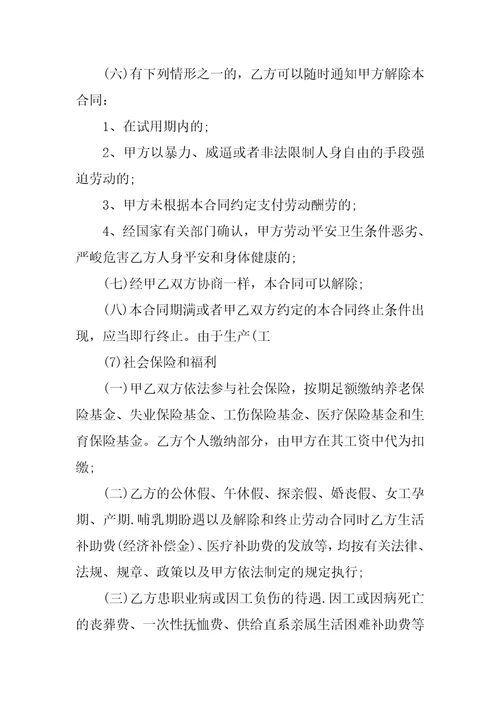 (六)有下列情形之一的，乙方可以随时通知甲方解除本合同：

1、在试用期内的；

2、甲方以暴力、威逼或者非法限制人身自由的手段强迫劳动的；

3、甲方未根据本合同约定支付劳动酬劳的；

4、经国家有关部门确认，甲方劳动平安卫生条件恶劣、严峻危害乙方人身平安和身体健康的；

(七)经甲乙双方协商一样，本合同可以解除；

(八)本合同期满或者甲乙双方约定的本合同终止条件出现，应当即行终止。由于生产(工

(7)社会保险和福利

(一)甲乙双方依法参与社会保险，按期足额缴纳养老保险基金、失业保险基金、工伤保险基金、医疗保险基金和生育保险基金。乙方个人缴纳部分，由甲方在其工资中代为扣缴；

(二)乙方的公休假、午休假、探亲假、婚丧假、女工孕期、产期.哺乳期盼遇以及解除和终止劳动合同时乙方生活补助费(经济补偿金)、医疗补助费的发放等，均按有关法律、法规、规章、政策以及甲方依法制定的规定执行；

(三)乙方患职业病或因工负伤的待遇.因工或因病死亡的丧葬费、一次性抚恤费、供给直系亲属生活困难补助费等